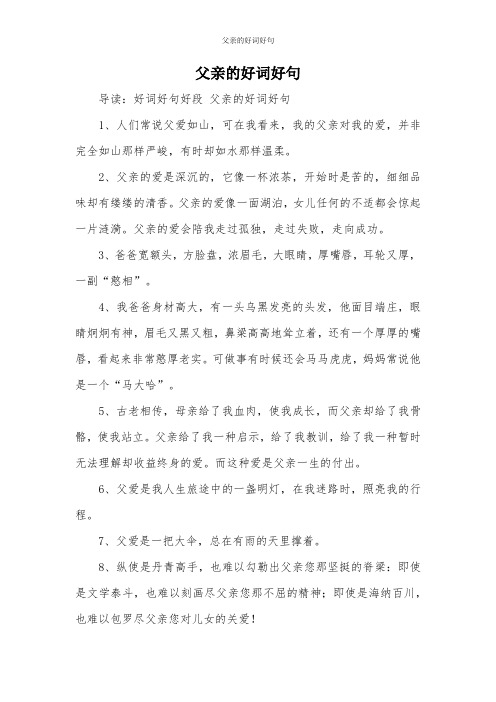 父亲的好词好句

父亲的好词好句

导读：好词好句好段 父亲的好词好句

1、人们常说父爱如山，可在我看来，我的父亲对我的爱，并非完全如山那样严峻，有时却如水那样温柔。

2、父亲的爱是深沉的，它像一杯浓茶，开始时是苦的，细细品味却有缕缕的清香。父亲的爱像一面湖泊，女儿任何的不适都会惊起一片涟漪。父亲的爱会陪我走过孤独，走过失败，走向成功。

3、爸爸宽额头，方脸盘，浓眉毛，大眼睛，厚嘴唇，耳轮又厚，一副“憨相”。

4、我爸爸身材高大，有一头乌黑发亮的头发，他面目端庄，眼睛炯炯有神，眉毛又黑又粗，鼻梁高高地耸立着，还有一个厚厚的嘴唇，看起来非常憨厚老实。可做事有时候还会马马虎虎，妈妈常说他是一个“马大哈”。

5、古老相传，母亲给了我血肉，使我成长，而父亲却给了我骨骼，使我站立。父亲给了我一种启示，给了我教训，给了我一种暂时无法理解却收益终身的爱。而这种爱是父亲一生的付出。

6、父爱是我人生旅途中的一盏明灯，在我迷路时，照亮我的行程。

7、父爱是一把大伞，总在有雨的天里撑着。

8、纵使是丹青高手，也难以勾勒出父亲您那坚挺的脊梁；即使是文学泰斗，也难以刻画尽父亲您那不屈的精神；即使是海纳百川，也难以包罗尽父亲您对儿女的关爱！